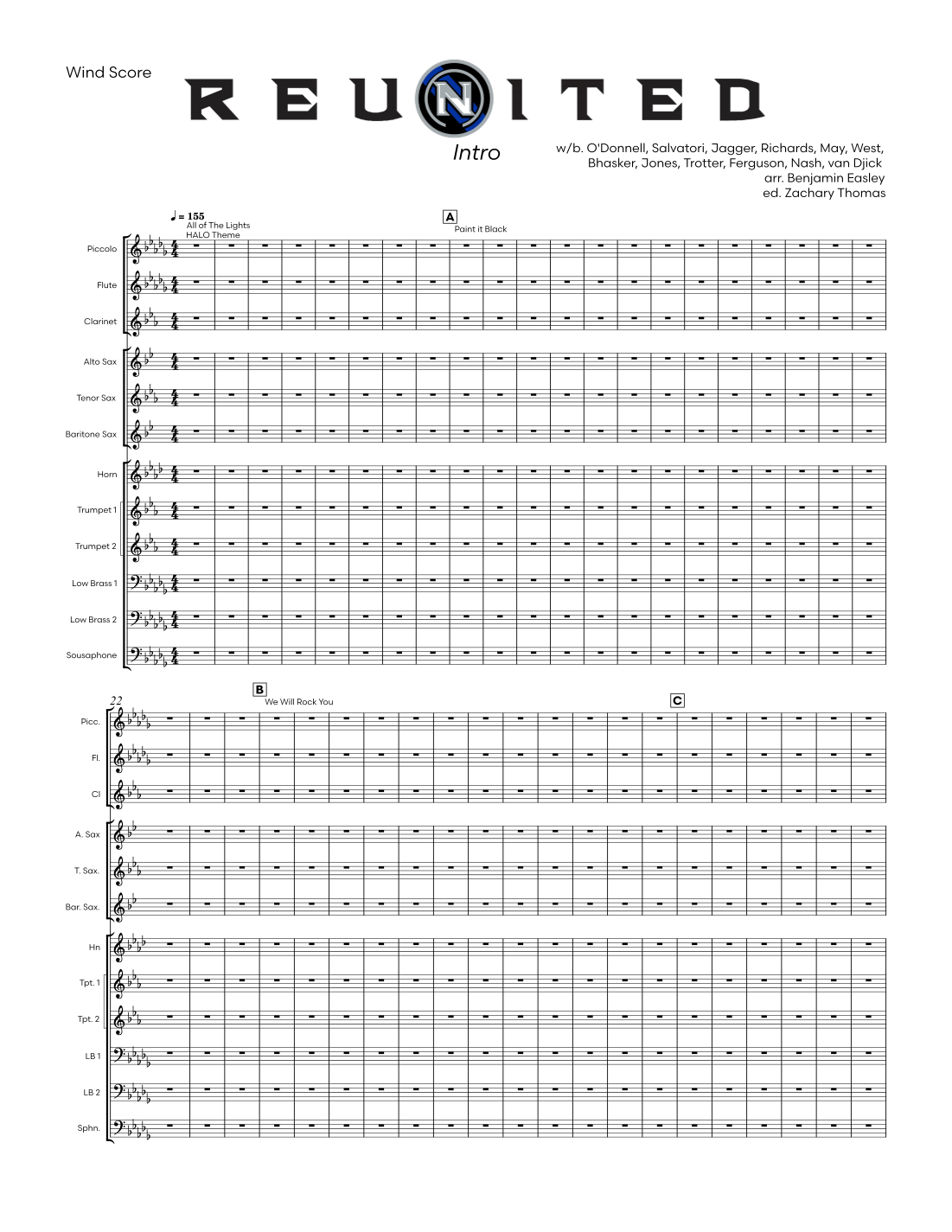 Wind Score

REUNITED

Intro

w/b. O'Donnell, Salvatori, Jagger, Richards, May, West, Bhasker, Jones, Trotter, Ferguson, Nash, van Djick
arr. Benjamin Easley
ed. Zachary Thomas

♩ = 155
All of The Lights
HALO Theme

A
Paint it Black

Piccolo
Flute
Clarinet
Alto Sax
Tenor Sax
Baritone Sax
Horn
Trumpet 1
Trumpet 2
Low Brass 1
Low Brass 2
Sousaphone

22

B
We Will Rock You

C

Picc.
Fl.
Cl
A. Sax
T. Sax.
Bar. Sax.
Hn
Tpt. 1
Tpt. 2
LB 1
LB 2
Sphn.